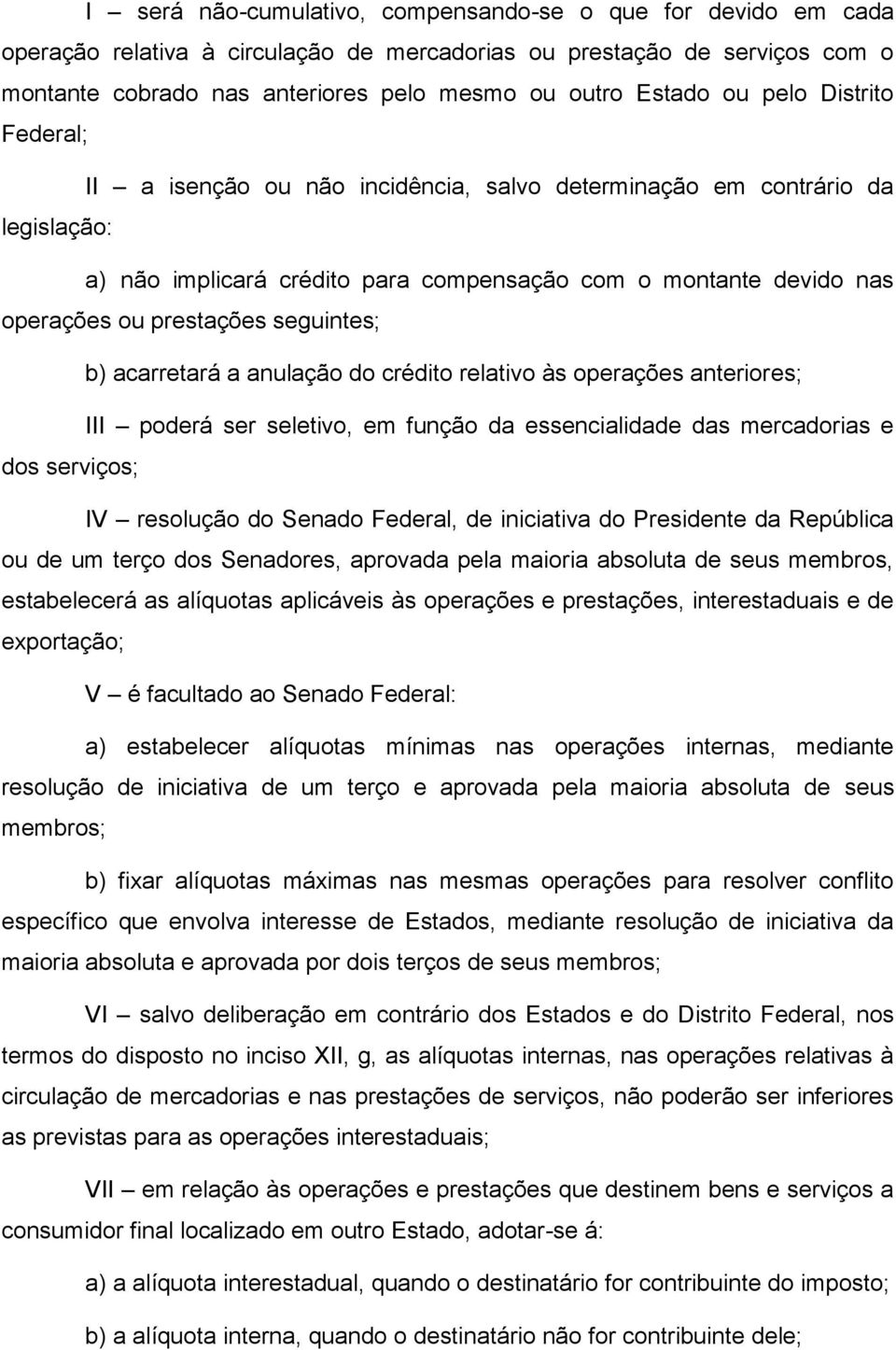 I – será não-cumulativo, compensando-se o que for devido em cada operação relativa à circulação de mercadorias ou prestação de serviços com o montante cobrado nas anteriores pelo mesmo ou outro Estado ou pelo Distrito Federal;

II – a isenção ou não incidência, salvo determinação em contrário da legislação:

a) não implicará crédito para compensação com o montante devido nas operações ou prestações seguintes;

b) acarretará a anulação do crédito relativo às operações anteriores;

III – poderá ser seletivo, em função da essencialidade das mercadorias e dos serviços;

IV – resolução do Senado Federal, de iniciativa do Presidente da República ou de um terço dos Senadores, aprovada pela maioria absoluta de seus membros, estabelecerá as alíquotas aplicáveis às operações e prestações, interestaduais e de exportação;

V – é facultado ao Senado Federal:

a) estabelecer alíquotas mínimas nas operações internas, mediante resolução de iniciativa de um terço e aprovada pela maioria absoluta de seus membros;

b) fixar alíquotas máximas nas mesmas operações para resolver conflito específico que envolva interesse de Estados, mediante resolução de iniciativa da maioria absoluta e aprovada por dois terços de seus membros;

VI – salvo deliberação em contrário dos Estados e do Distrito Federal, nos termos do disposto no inciso XII, g, as alíquotas internas, nas operações relativas à circulação de mercadorias e nas prestações de serviços, não poderão ser inferiores as previstas para as operações interestaduais;

VII – em relação às operações e prestações que destinem bens e serviços a consumidor final localizado em outro Estado, adotar-se á:

a) a alíquota interestadual, quando o destinatário for contribuinte do imposto;

b) a alíquota interna, quando o destinatário não for contribuinte dele;